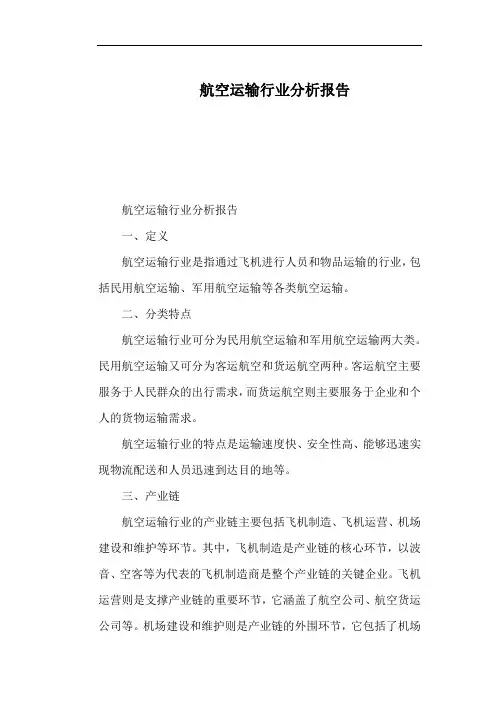 航空运输行业分析报告

航空运输行业分析报告

一、定义

航空运输行业是指通过飞机进行人员和物品运输的行业，包括民用航空运输、军用航空运输等各类航空运输。

二、分类特点

航空运输行业可分为民用航空运输和军用航空运输两大类。民用航空运输又可分为客运航空和货运航空两种。客运航空主要服务于人民群众的出行需求，而货运航空则主要服务于企业和个人的货物运输需求。

航空运输行业的特点是运输速度快、安全性高、能够迅速实现物流配送和人员迅速到达目的地等。

三、产业链

航空运输行业的产业链主要包括飞机制造、飞机运营、机场建设和维护等环节。其中，飞机制造是产业链的核心环节，以波音、空客等为代表的飞机制造商是整个产业链的关键企业。飞机运营则是支撑产业链的重要环节，它涵盖了航空公司、航空货运公司等。机场建设和维护则是产业链的外围环节，它包括了机场